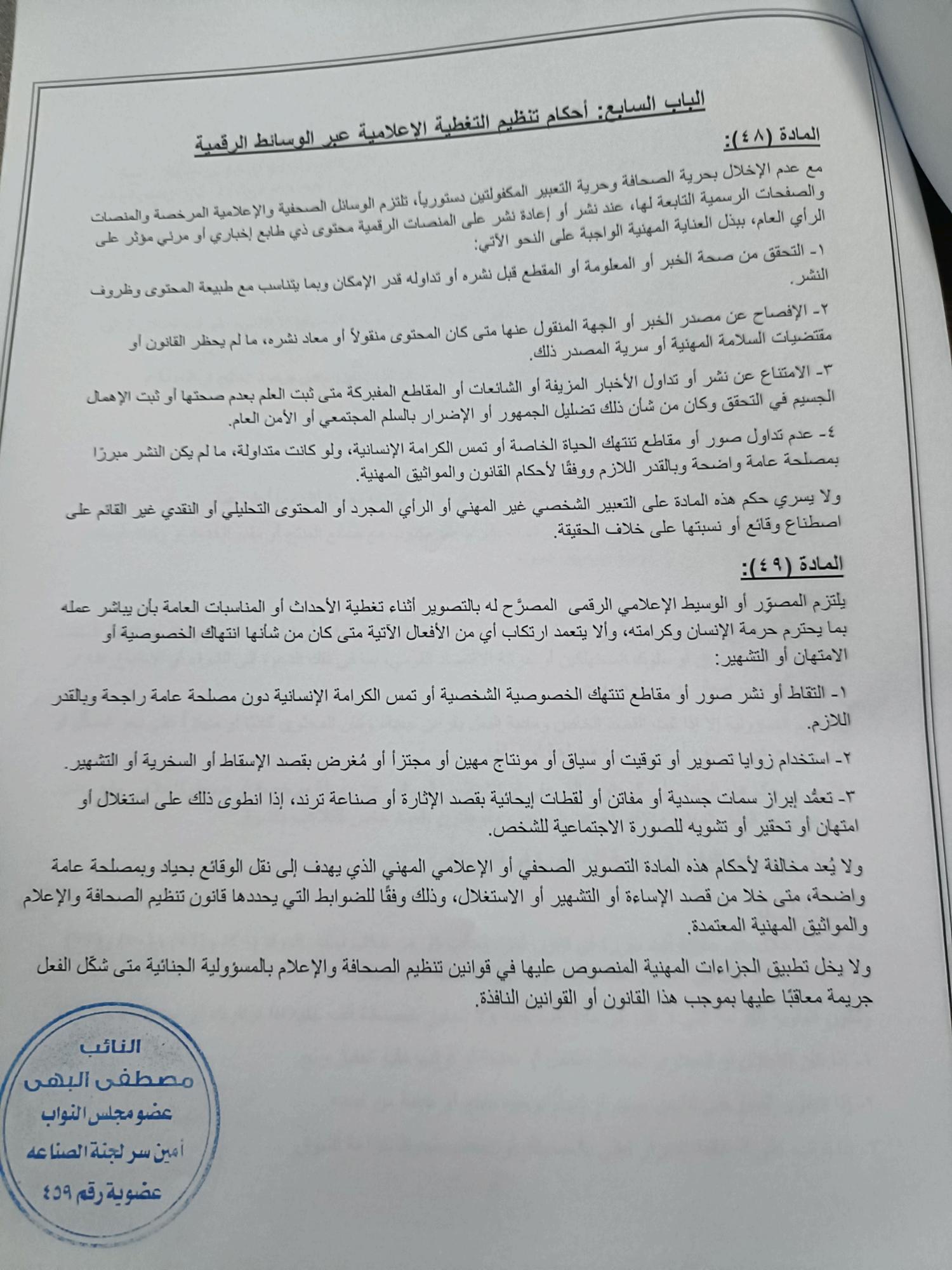 الباب السابع: أحكام تنظيم التغطية الإعلامية عبر الوسائط الرقمية

المادة (٤٨):

مع عدم الإخلال بحرية الصحافة وحرية التعبير المكفولتين دستورياً، تلتزم الوسائل الصحفية والإعلامية المرخصة والمنصات والصفحات الرسمية التابعة لها، عند نشر أو إعادة نشر على المنصات الرقمية محتوى ذي طابع إخباري أو مرئي مؤثر على الرأي العام، ببذل العناية المهنية الواجبة على النحو الآتي:

١- التحقق من صحة الخبر أو المعلومة أو المقطع قبل نشره أو تداوله قدر الإمكان وبما يتناسب مع طبيعة المحتوى وظروف النشر.

٢- الإفصاح عن مصدر الخبر أو الجهة المنقول عنها متى كان المحتوى منقولاً أو معاد نشره، ما لم يحظر القانون أو مقتضيات السلامة المهنية أو سرية المصدر ذلك.

٣- الامتناع عن نشر أو تداول الأخبار المزيفة أو الشائعات أو المقاطع المفبركة متى ثبت العلم بعدم صحتها أو ثبت الإهمال الجسيم في التحقق وكان من شأن ذلك تضليل الجمهور أو الإضرار بالسلم المجتمعي أو الأمن العام.

٤- عدم تداول صور أو مقاطع تنتهك الحياة الخاصة أو تمس الكرامة الإنسانية، ولو كانت متداولة، ما لم يكن النشر مبررًا بمصلحة عامة واضحة وبالقدر اللازم ووفقًا لأحكام القانون والمواثيق المهنية.

ولا يسري حكم هذه المادة على التعبير الشخصي غير المهني أو الرأي المجرد أو المحتوى التحليلي أو النقدي غير القائم على اصطناع وقائع أو نسبتها على خلاف الحقيقة.

المادة (٤٩):

يلتزم المصوّر أو الوسيط الإعلامي الرقمى المصرَّح له بالتصوير أثناء تغطية الأحداث أو المناسبات العامة بأن يباشر عمله بما يحترم حرمة الإنسان وكرامته، وألا يتعمد ارتكاب أي من الأفعال الآتية متى كان من شأنها انتهاك الخصوصية أو الامتهان أو التشهير:

١- التقاط أو نشر صور أو مقاطع تنتهك الخصوصية الشخصية أو تمس الكرامة الإنسانية دون مصلحة عامة راجحة وبالقدر اللازم.

٢- استخدام زوايا تصوير أو توقيت أو سياق أو مونتاج مهين أو مجتزأ أو مُغرض بقصد الإسقاط أو السخرية أو التشهير.

٣- تعمُّد إبراز سمات جسدية أو مفاتن أو لقطات إيحائية بقصد الإثارة أو صناعة ترند، إذا انطوى ذلك على استغلال أو امتهان أو تحقير أو تشويه للصورة الاجتماعية للشخص.

ولا يُعد مخالفة لأحكام هذه المادة التصوير الصحفي أو الإعلامي المهني الذي يهدف إلى نقل الوقائع بحياد وبمصلحة عامة واضحة، متى خلا من قصد الإساءة أو التشهير أو الاستغلال، وذلك وفقًا للضوابط التي يحددها قانون تنظيم الصحافة والإعلام والمواثيق المهنية المعتمدة.

ولا يخل تطبيق الجزاءات المهنية المنصوص عليها في قوانين تنظيم الصحافة والإعلام بالمسؤولية الجنائية متى شكّل الفعل جريمة معاقبًا عليها بموجب هذا القانون أو القوانين النافذة.

النائب
مصطفى البهى
عضو مجلس النواب
أمين سر لجنة الصناعه
عضوية رقم ٤٥٩